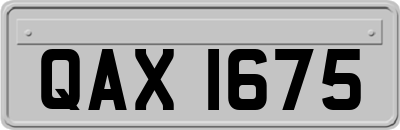 QAX 1675